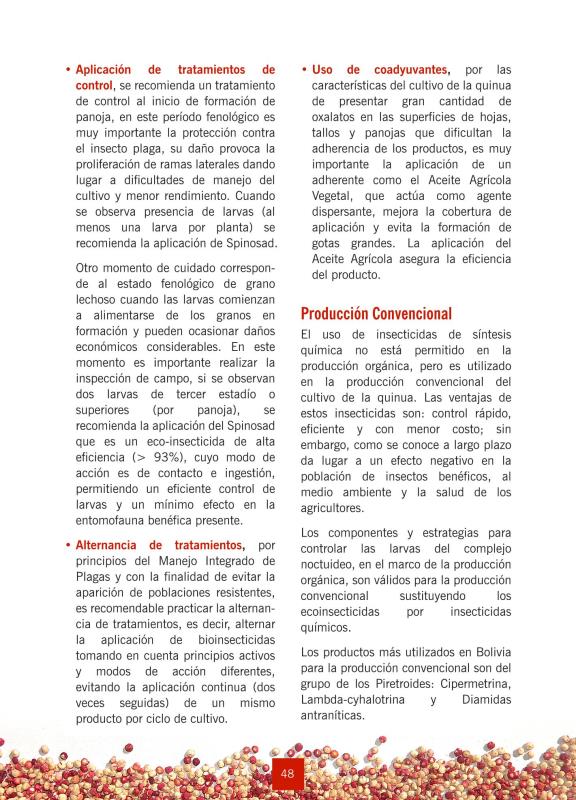 • Aplicación de tratamientos de control, se recomienda un tratamiento de control al inicio de formación de panoja, en este período fenológico es muy importante la protección contra el insecto plaga, su daño provoca la proliferación de ramas laterales dando lugar a dificultades de manejo del cultivo y menor rendimiento. Cuando se observa presencia de larvas (al menos una larva por planta) se recomienda la aplicación de Spinosad.

Otro momento de cuidado corresponde al estado fenológico de grano lechoso cuando las larvas comienzan a alimentarse de los granos en formación y pueden ocasionar daños económicos considerables. En este momento es importante realizar la inspección de campo, si se observan dos larvas de tercer estadío o superiores (por panoja), se recomienda la aplicación del Spinosad que es un eco-insecticida de alta eficiencia (> 93%), cuyo modo de acción es de contacto e ingestión, permitiendo un eficiente control de larvas y un mínimo efecto en la entomofauna benéfica presente.

• Alternancia de tratamientos, por principios del Manejo Integrado de Plagas y con la finalidad de evitar la aparición de poblaciones resistentes, es recomendable practicar la alternancia de tratamientos, es decir, alternar la aplicación de bioinsecticidas tomando en cuenta principios activos y modos de acción diferentes, evitando la aplicación continua (dos veces seguidas) de un mismo producto por ciclo de cultivo.

• Uso de coadyuvantes, por las características del cultivo de la quinua de presentar gran cantidad de oxalatos en las superficies de hojas, tallos y panojas que dificultan la adherencia de los productos, es muy importante la aplicación de un adherente como el Aceite Agrícola Vegetal, que actúa como agente dispersante, mejora la cobertura de aplicación y evita la formación de gotas grandes. La aplicación del Aceite Agrícola asegura la eficiencia del producto.

Producción Convencional

El uso de insecticidas de síntesis química no está permitido en la producción orgánica, pero es utilizado en la producción convencional del cultivo de la quinua. Las ventajas de estos insecticidas son: control rápido, eficiente y con menor costo; sin embargo, como se conoce a largo plazo da lugar a un efecto negativo en la población de insectos benéficos, al medio ambiente y la salud de los agricultores.

Los componentes y estrategias para controlar las larvas del complejo noctuideo, en el marco de la producción orgánica, son válidos para la producción convencional sustituyendo los ecoinsecticidas por insecticidas químicos.

Los productos más utilizados en Bolivia para la producción convencional son del grupo de los Piretroides: Cipermetrina, Lambda-cyhalotrina y Diamidas antraníticas.

48